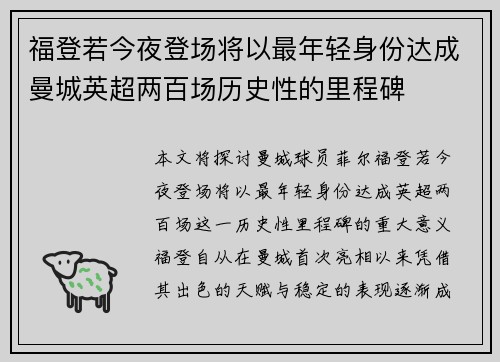 福登若今夜登场将以最年轻身份达成曼城英超两百场历史性的里程碑

本文将探讨曼城球员菲尔福登若今夜登场将以最年轻身份达成英超两百场这一历史性里程碑的重大意义福登自从在曼城首次亮相以来凭借其出色的天赋与稳定的表现逐渐成